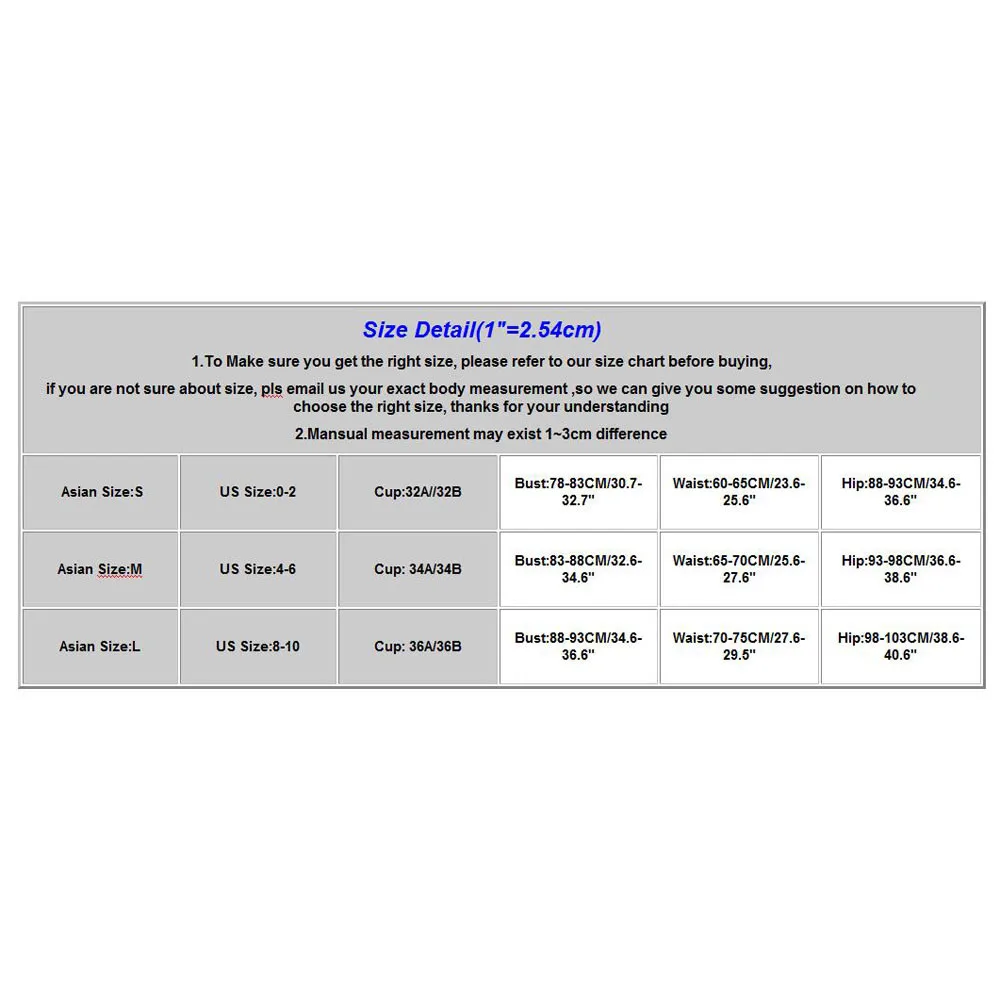 Size Detail(1"=2.54cm)

1.To Make sure you get the right size, please refer to our size chart before buying,

if you are not sure about size, pls email us your exact body measurement ,so we can give you some suggestion on how to choose the right size, thanks for your understanding

2.Mansual measurement may exist 1~3cm difference

| Asian Size:S | US Size:0-2 | Cup:32A//32B | Bust:78-83CM/30.7-32.7" | Waist:60-65CM/23.6-25.6" | Hip:88-93CM/34.6-36.6" |
|---|---|---|---|---|---|
| Asian Size:M | US Size:4-6 | Cup: 34A/34B | Bust:83-88CM/32.6-34.6" | Waist:65-70CM/25.6-27.6" | Hip:93-98CM/36.6-38.6" |
| Asian Size:L | US Size:8-10 | Cup: 36A/36B | Bust:88-93CM/34.6-36.6" | Waist:70-75CM/27.6-29.5" | Hip:98-103CM/38.6-40.6" |